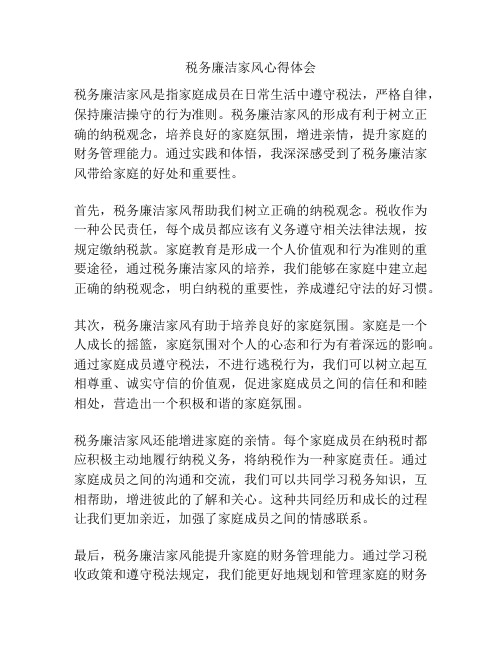 税务廉洁家风心得体会

税务廉洁家风是指家庭成员在日常生活中遵守税法，严格自律，保持廉洁操守的行为准则。税务廉洁家风的形成有利于树立正确的纳税观念，培养良好的家庭氛围，增进亲情，提升家庭的财务管理能力。通过实践和体悟，我深深感受到了税务廉洁家风带给家庭的好处和重要性。

首先，税务廉洁家风帮助我们树立正确的纳税观念。税收作为一种公民责任，每个成员都应该有义务遵守相关法律法规，按规定缴纳税款。家庭教育是形成一个人价值观和行为准则的重要途径，通过税务廉洁家风的培养，我们能够在家庭中建立起正确的纳税观念，明白纳税的重要性，养成遵纪守法的好习惯。

其次，税务廉洁家风有助于培养良好的家庭氛围。家庭是一个人成长的摇篮，家庭氛围对个人的心态和行为有着深远的影响。通过家庭成员遵守税法，不进行逃税行为，我们可以树立起互相尊重、诚实守信的价值观，促进家庭成员之间的信任和和睦相处，营造出一个积极和谐的家庭氛围。

税务廉洁家风还能增进家庭的亲情。每个家庭成员在纳税时都应积极主动地履行纳税义务，将纳税作为一种家庭责任。通过家庭成员之间的沟通和交流，我们可以共同学习税务知识，互相帮助，增进彼此的了解和关心。这种共同经历和成长的过程让我们更加亲近，加强了家庭成员之间的情感联系。

最后，税务廉洁家风能提升家庭的财务管理能力。通过学习税收政策和遵守税法规定，我们能更好地规划和管理家庭的财务